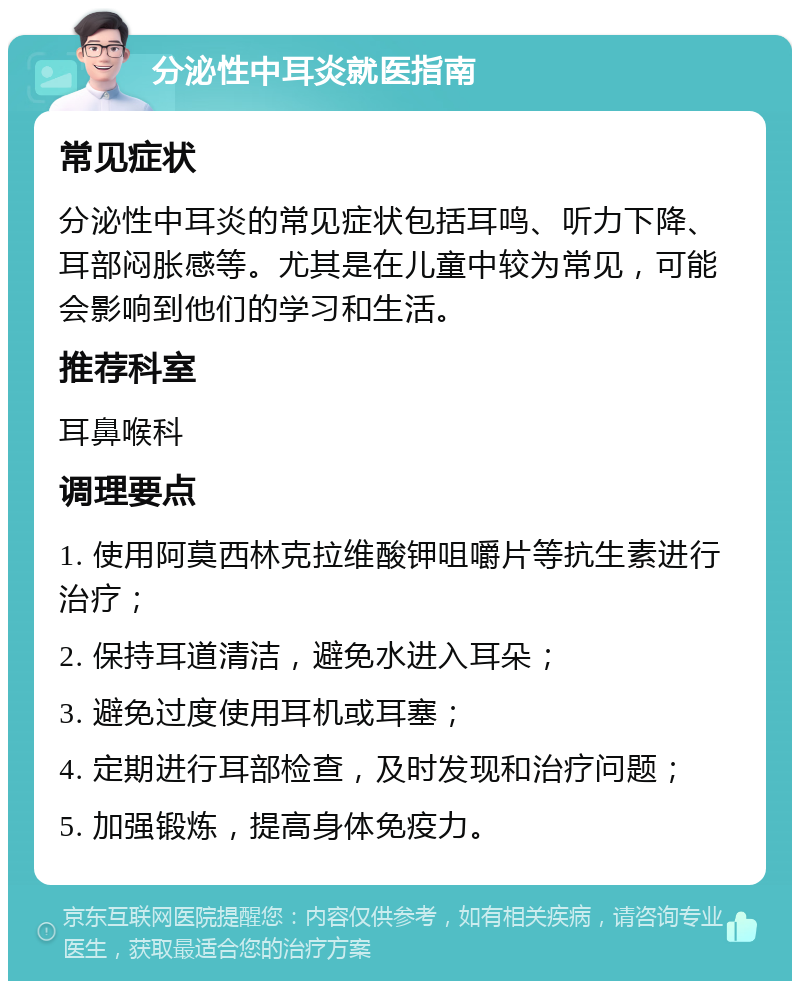 分泌性中耳炎就医指南

常见症状

分泌性中耳炎的常见症状包括耳鸣、听力下降、耳部闷胀感等。尤其是在儿童中较为常见，可能会影响到他们的学习和生活。

推荐科室

耳鼻喉科

调理要点

1. 使用阿莫西林克拉维酸钾咀嚼片等抗生素进行治疗；

2. 保持耳道清洁，避免水进入耳朵；

3. 避免过度使用耳机或耳塞；

4. 定期进行耳部检查，及时发现和治疗问题；

5. 加强锻炼，提高身体免疫力。

京东互联网医院提醒您：内容仅供参考，如有相关疾病，请咨询专业医生，获取最适合您的治疗方案